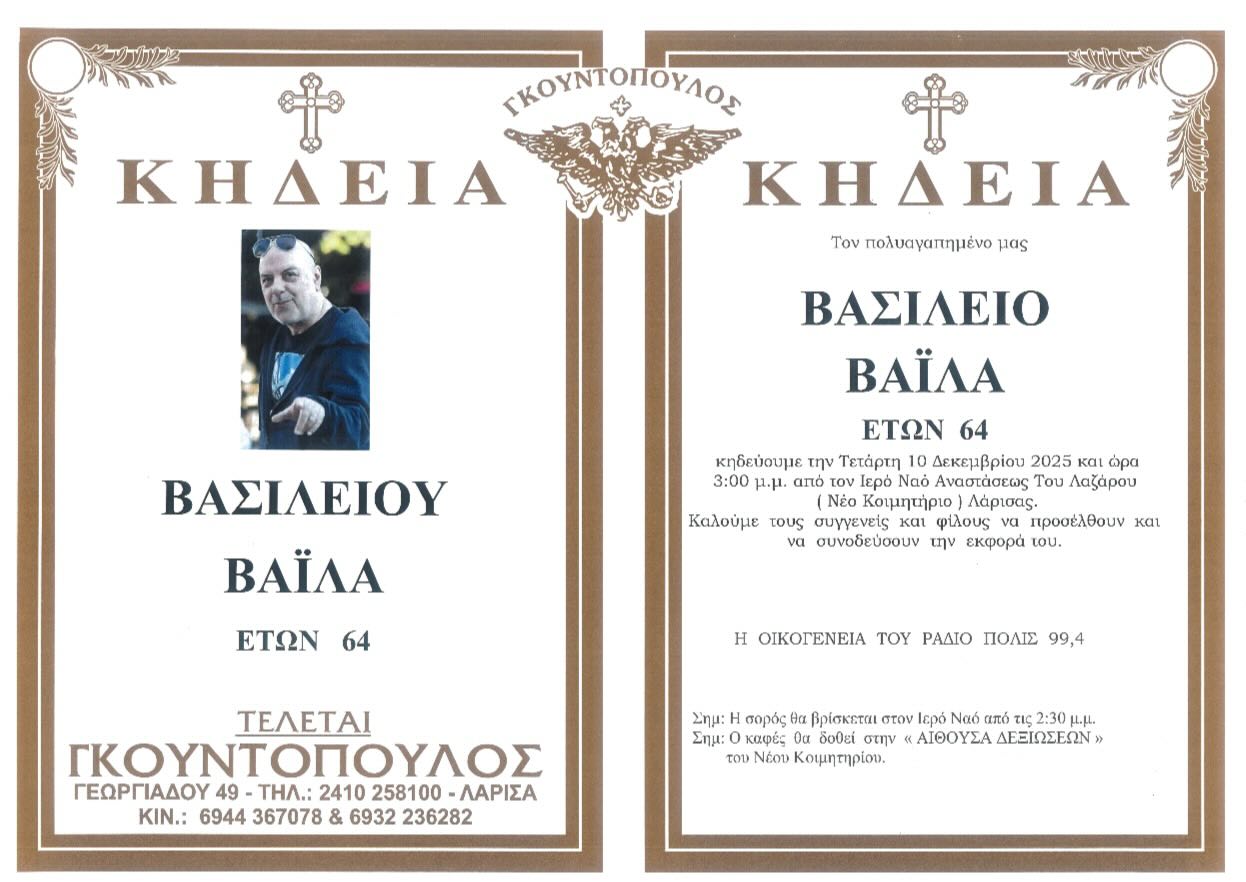 ΚΗΔΕΙΑ

ΒΑΣΙΛΕΙΟΥ

ΒΑΪΛΑ

ΕΤΩΝ 64

ΤΕΛΕΤΑΙ
ΓΚΟΥΝΤΟΠΟΥΛΟΣ
ΓΕΩΡΓΙΑΔΟΥ 49 - ΤΗΛ.: 2410 258100 - ΛΑΡΙΣΑ
ΚΙΝ.: 6944 367078 & 6932 236282

ΓΚΟΥΝΤΟΠΟΥΛΟΣ

ΚΗΔΕΙΑ

Τον πολυαγαπημένο μας

ΒΑΣΙΛΕΙΟ

ΒΑΪΛΑ

ΕΤΩΝ 64

κηδεύουμε την Τετάρτη 10 Δεκεμβρίου 2025 και ώρα 3:00 μ.μ. από τον Ιερό Ναό Αναστάσεως Του Λαζάρου ( Νέο Κοιμητήριο ) Λάρισας.
Καλούμε τους συγγενείς και φίλους να προσέλθουν και να συνοδεύσουν την εκφορά του.

Η ΟΙΚΟΓΕΝΕΙΑ ΤΟΥ ΡΑΔΙΟ ΠΟΛΙΣ 99,4

Σημ: Η σορός θα βρίσκεται στον Ιερό Ναό από τις 2:30 μ.μ.
Σημ: Ο καφές θα δοθεί στην « ΑΙΘΟΥΣΑ ΔΕΞΙΩΣΕΩΝ » του Νέου Κοιμητηρίου.